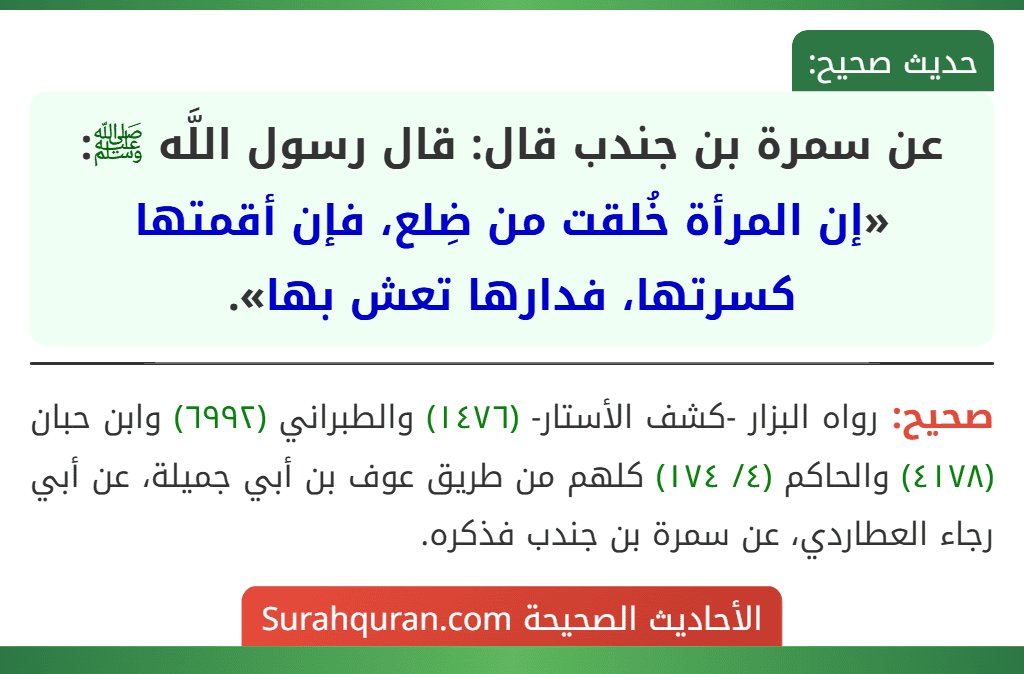 حديث صحيح:

عن سمرة بن جندب قال: قال رسول اللَّه ﷺ: «إن المرأة خُلقت من ضِلع، فإن أقمتها كسرتها، فدارها تعش بها».

صحيح: رواه البزار -كشف الأستار- (١٤٧٦) والطبراني (٦٩٩٢) وابن حبان (٤١٧٨) والحاكم (٤/ ١٧٤) كلهم من طريق عوف بن أبي جميلة، عن أبي رجاء العطاردي، عن سمرة بن جندب فذكره.

الأحاديث الصحيحة Surahquran.com